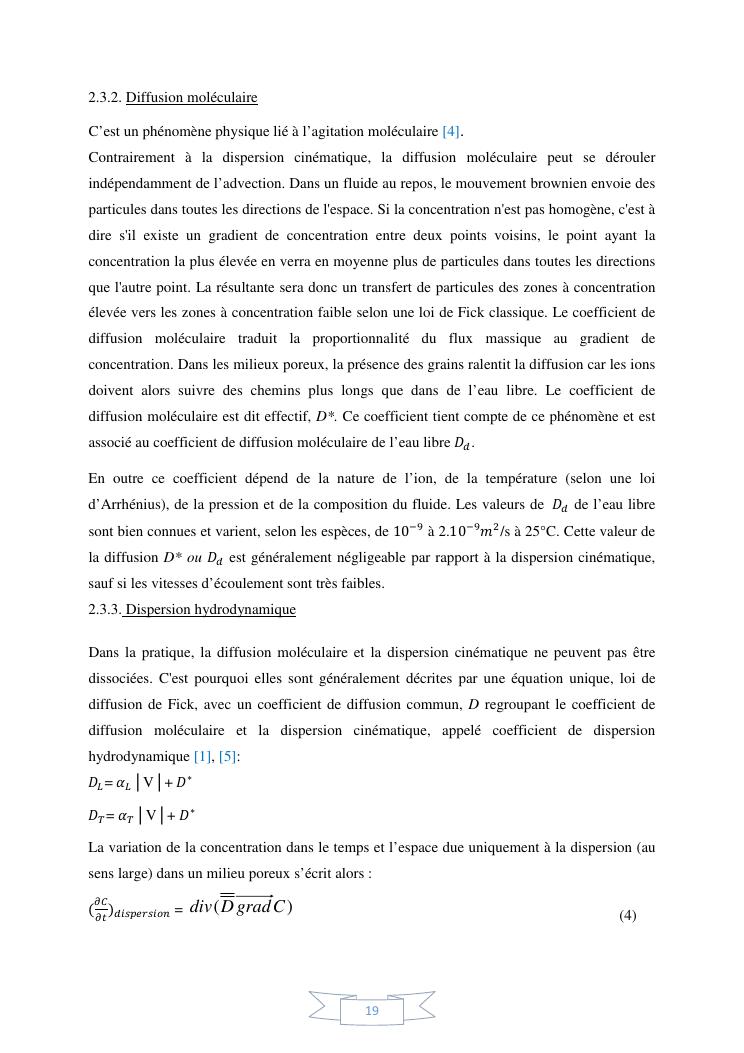 2.3.2. Diffusion moléculaire

C'est un phénomène physique lié à l'agitation moléculaire [4].
Contrairement à la dispersion cinématique, la diffusion moléculaire peut se dérouler indépendamment de l'advection. Dans un fluide au repos, le mouvement brownien envoie des particules dans toutes les directions de l'espace. Si la concentration n'est pas homogène, c'est à dire s'il existe un gradient de concentration entre deux points voisins, le point ayant la concentration la plus élevée en verra en moyenne plus de particules dans toutes les directions que l'autre point. La résultante sera donc un transfert de particules des zones à concentration élevée vers les zones à concentration faible selon une loi de Fick classique. Le coefficient de diffusion moléculaire traduit la proportionnalité du flux massique au gradient de concentration. Dans les milieux poreux, la présence des grains ralentit la diffusion car les ions doivent alors suivre des chemins plus longs que dans de l'eau libre. Le coefficient de diffusion moléculaire est dit effectif, $D^*$. Ce coefficient tient compte de ce phénomène et est associé au coefficient de diffusion moléculaire de l'eau libre $D_d$.

En outre ce coefficient dépend de la nature de l'ion, de la température (selon une loi d'Arrhénius), de la pression et de la composition du fluide. Les valeurs de $D_d$ de l'eau libre sont bien connues et varient, selon les espèces, de $10^{-9}$ à $2.10^{-9}m^2$/s à 25°C. Cette valeur de la diffusion $D^*$ ou $D_d$ est généralement négligeable par rapport à la dispersion cinématique, sauf si les vitesses d'écoulement sont très faibles.
2.3.3. Dispersion hydrodynamique

Dans la pratique, la diffusion moléculaire et la dispersion cinématique ne peuvent pas être dissociées. C'est pourquoi elles sont généralement décrites par une équation unique, loi de diffusion de Fick, avec un coefficient de diffusion commun, $D$ regroupant le coefficient de diffusion moléculaire et la dispersion cinématique, appelé coefficient de dispersion hydrodynamique [1], [5]:
$D_L = \alpha_L |V| + D^*$
$D_T = \alpha_T |V| + D^*$
La variation de la concentration dans le temps et l'espace due uniquement à la dispersion (au sens large) dans un milieu poreux s'écrit alors :
$(\frac{\partial C}{\partial t})_{dispersion} = div(\overline{\overline{D}}\,\overrightarrow{grad}\,C)$ (4)

19